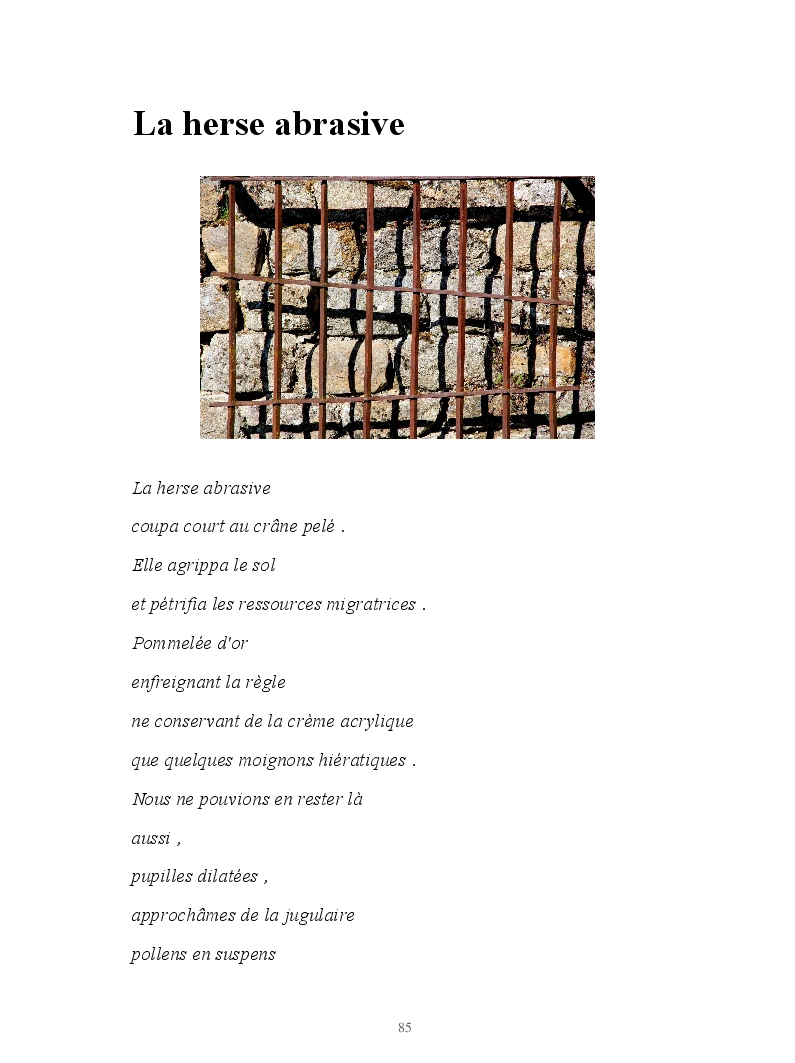 La herse abrasive

La herse abrasive

coupa court au crâne pelé .

Elle agrippa le sol

et pétrifia les ressources migratrices .

Pommelée d'or

enfreignant la règle

ne conservant de la crème acrylique

que quelques moignons hiératiques .

Nous ne pouvions en rester là

aussi ,

pupilles dilatées ,

approchâmes de la jugulaire

pollens en suspens

85